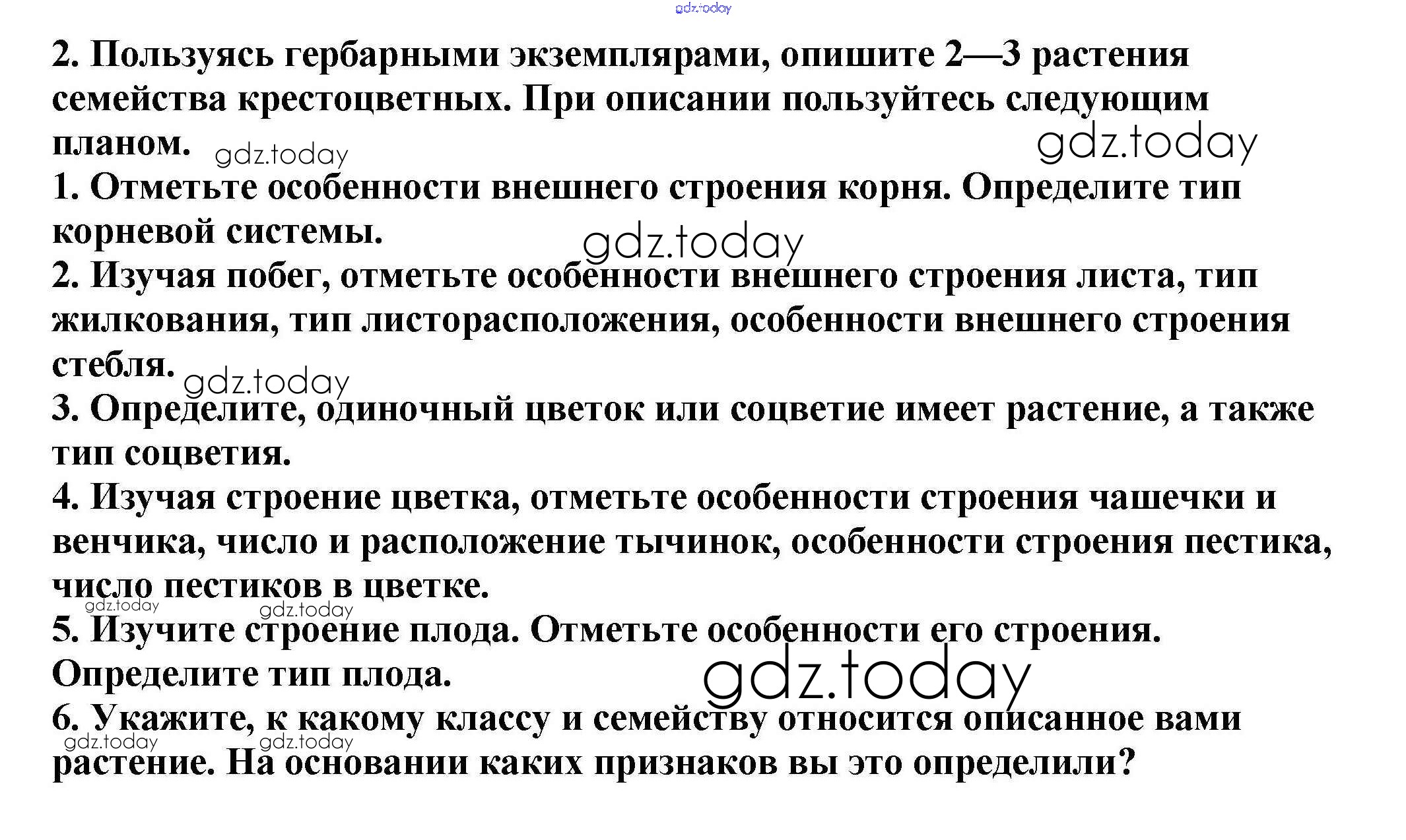 gdz.today

2. Пользуясь гербарными экземплярами, опишите 2—3 растения семейства крестоцветных. При описании пользуйтесь следующим планом.

gdz.today

gdz.today

1. Отметьте особенности внешнего строения корня. Определите тип корневой системы.

gdz.today

2. Изучая побег, отметьте особенности внешнего строения листа, тип жилкования, тип листорасположения, особенности внешнего строения стебля.

gdz.today

3. Определите, одиночный цветок или соцветие имеет растение, а также тип соцветия.

4. Изучая строение цветка, отметьте особенности строения чашечки и венчика, число и расположение тычинок, особенности строения пестика, число пестиков в цветке.

gdz.today gdz.today

5. Изучите строение плода. Отметьте особенности его строения. Определите тип плода.

gdz.today

6. Укажите, к какому классу и семейству относится описанное вами растение. На основании каких признаков вы это определили?

gdz.today gdz.today